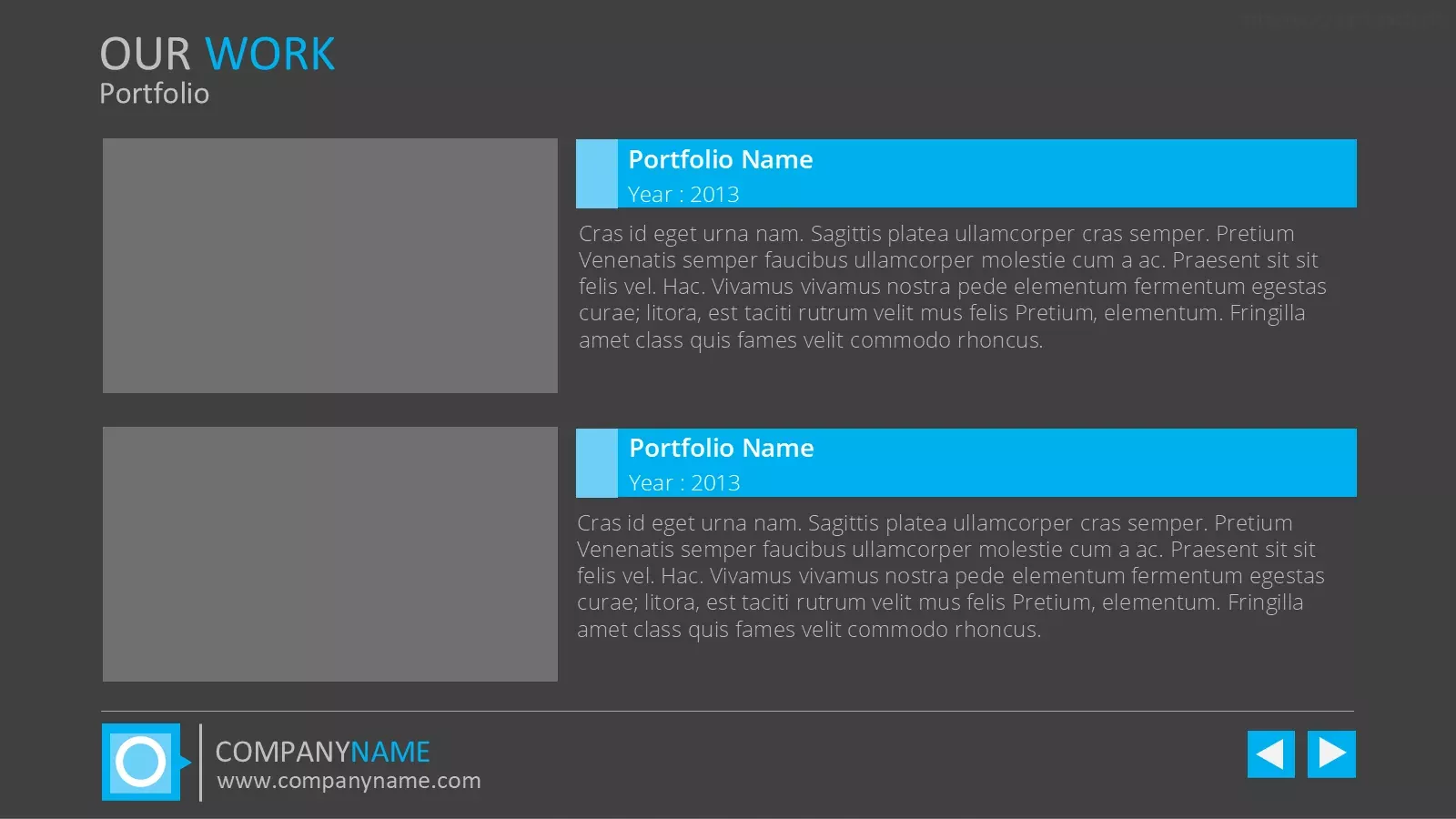 OUR WORK
Portfolio

Portfolio Name
Year : 2013

Cras id eget urna nam. Sagittis platea ullamcorper cras semper. Pretium Venenatis semper faucibus ullamcorper molestie cum a ac. Praesent sit sit felis vel. Hac. Vivamus vivamus nostra pede elementum fermentum egestas curae; litora, est taciti rutrum velit mus felis Pretium, elementum. Fringilla amet class quis fames velit commodo rhoncus.

Portfolio Name
Year : 2013

Cras id eget urna nam. Sagittis platea ullamcorper cras semper. Pretium Venenatis semper faucibus ullamcorper molestie cum a ac. Praesent sit sit felis vel. Hac. Vivamus vivamus nostra pede elementum fermentum egestas curae; litora, est taciti rutrum velit mus felis Pretium, elementum. Fringilla amet class quis fames velit commodo rhoncus.

COMPANYNAME
www.companyname.com